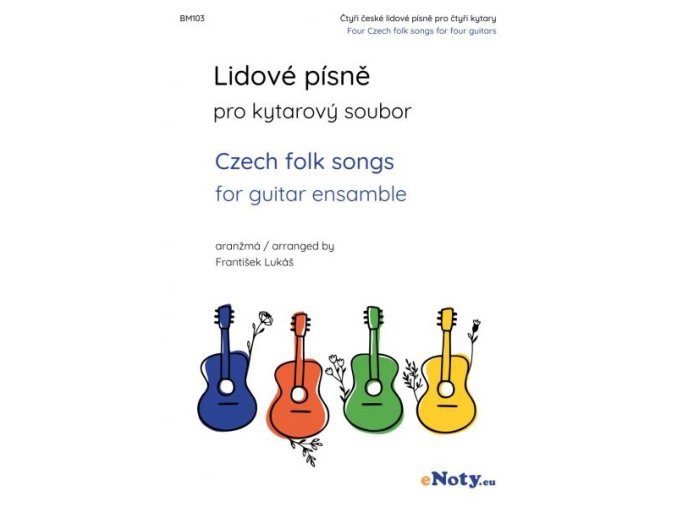 BM103

Čtyři české lidové písně pro čtyři kytary
Four Czech folk songs for four guitars

Lidové písně
pro kytarový soubor

Czech folk songs
for guitar ensamble

aranžmá / arranged by
František Lukáš

eNoty.eu